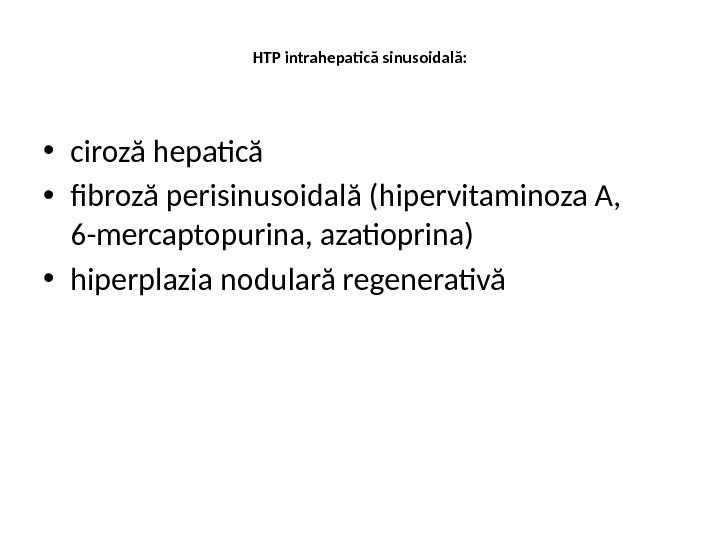 HTP intrahepatică sinusoidală:

• ciroză hepatică
• fibroză perisinusoidală (hipervitaminoza A, 6-mercaptopurina, azatioprina)
• hiperplazia nodulară regenerativă